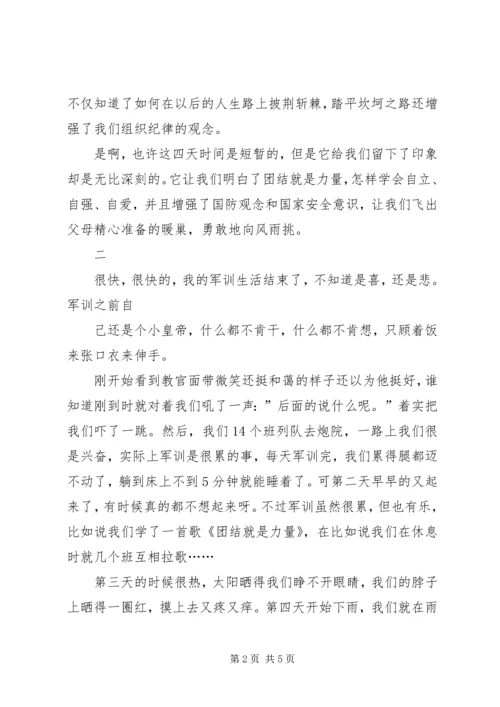 不仅知道了如何在以后的人生路上披荆斩棘，踏平坎坷之路还增强了我们组织纪律的观念。

是啊，也许这四天时间是短暂的，但是它给我们留下了印象却是无比深刻的。它让我们明白了团结就是力量，怎样学会自立、自强、自爱，并且增强了国防观念和国家安全意识，让我们飞出父母精心准备的暖巢，勇敢地向风雨挑。

二

很快，很快的，我的军训生活结束了，不知道是喜，还是悲。军训之前自

己还是个小皇帝，什么都不肯干，什么都不肯想，只顾着饭来张口衣来伸手。

刚开始看到教官面带微笑还挺和蔼的样子还以为他挺好，谁知道刚到时就对着我们吼了一声：”后面的说什么呢。”着实把我们吓了一跳。然后，我们14个班列队去炮院，一路上我们很是兴奋，实际上军训是很累的事，每天军训完，我们累得腿都迈不动了，躺到床上不到5分钟就能睡着了。可第二天早早的又起来了，有时候真的都不想起来呀。不过军训虽然很累，但也有乐，比如说我们学了一首歌《团结就是力量》，在比如说我们在休息时就几个班互相拉歌……

第三天的时候很热，太阳晒得我们睁不开眼睛，我们的脖子上晒得一圈红，摸上去又疼又痒。第四天开始下雨，我们就在雨

第2页 共5页